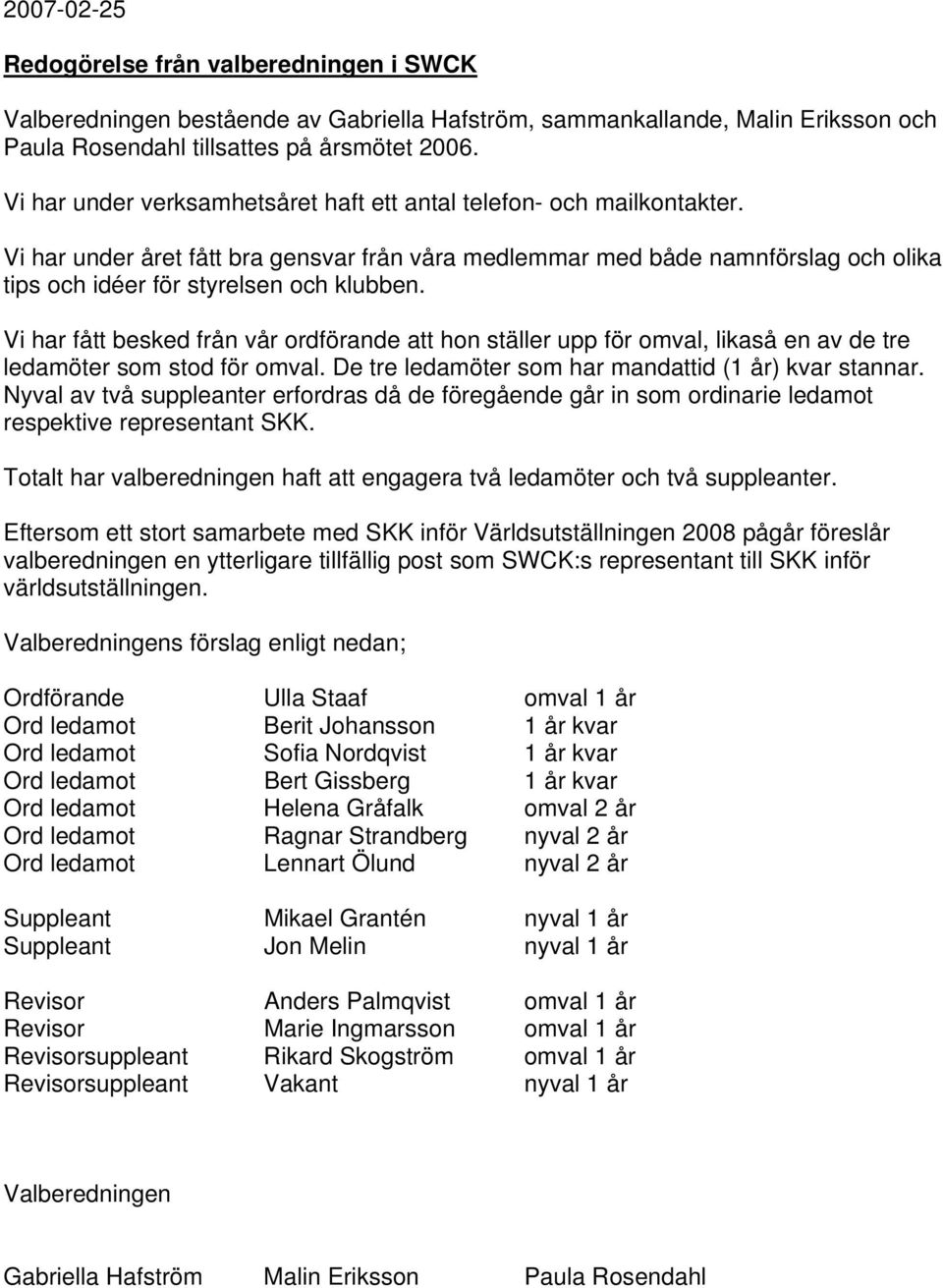 2007-02-25

Redogörelse från valberedningen i SWCK

Valberedningen bestående av Gabriella Hafström, sammankallande, Malin Eriksson och Paula Rosendahl tillsattes på årsmötet 2006.

Vi har under verksamhetsåret haft ett antal telefon- och mailkontakter.

Vi har under året fått bra gensvar från våra medlemmar med både namnförslag och olika tips och idéer för styrelsen och klubben.

Vi har fått besked från vår ordförande att hon ställer upp för omval, likaså en av de tre ledamöter som stod för omval. De tre ledamöter som har mandattid (1 år) kvar stannar. Nyval av två suppleanter erfordras då de föregående går in som ordinarie ledamot respektive representant SKK.

Totalt har valberedningen haft att engagera två ledamöter och två suppleanter.

Eftersom ett stort samarbete med SKK inför Världsutställningen 2008 pågår föreslår valberedningen en ytterligare tillfällig post som SWCK:s representant till SKK inför världsutställningen.

Valberedningens förslag enligt nedan;

| | | |
|---|---|---|
| Ordförande | Ulla Staaf | omval 1 år |
| Ord ledamot | Berit Johansson | 1 år kvar |
| Ord ledamot | Sofia Nordqvist | 1 år kvar |
| Ord ledamot | Bert Gissberg | 1 år kvar |
| Ord ledamot | Helena Gråfalk | omval 2 år |
| Ord ledamot | Ragnar Strandberg | nyval 2 år |
| Ord ledamot | Lennart Ölund | nyval 2 år |
| Suppleant | Mikael Grantén | nyval 1 år |
| Suppleant | Jon Melin | nyval 1 år |
| Revisor | Anders Palmqvist | omval 1 år |
| Revisor | Marie Ingmarsson | omval 1 år |
| Revisorsuppleant | Rikard Skogström | omval 1 år |
| Revisorsuppleant | Vakant | nyval 1 år |

Valberedningen

Gabriella Hafström Malin Eriksson Paula Rosendahl